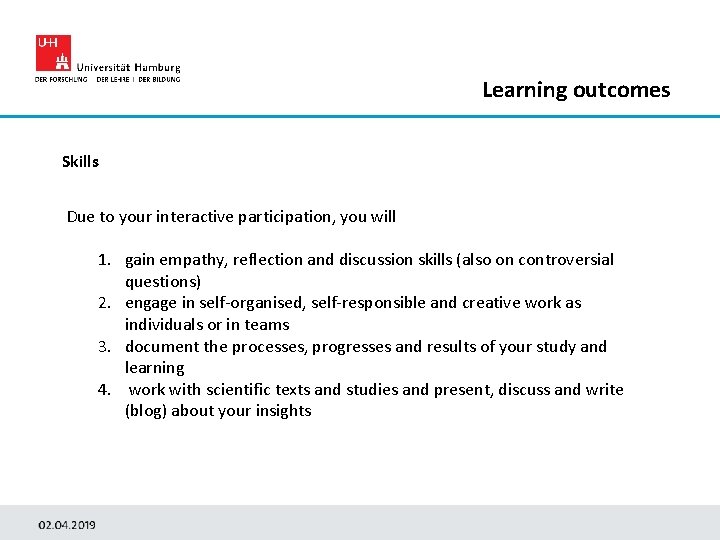 UHH Universität Hamburg
DER FORSCHUNG | DER LEHRE | DER BILDUNG

Learning outcomes

Skills

Due to your interactive participation, you will

1. gain empathy, reflection and discussion skills (also on controversial questions)
2. engage in self-organised, self-responsible and creative work as individuals or in teams
3. document the processes, progresses and results of your study and learning
4. work with scientific texts and studies and present, discuss and write (blog) about your insights

02.04.2019